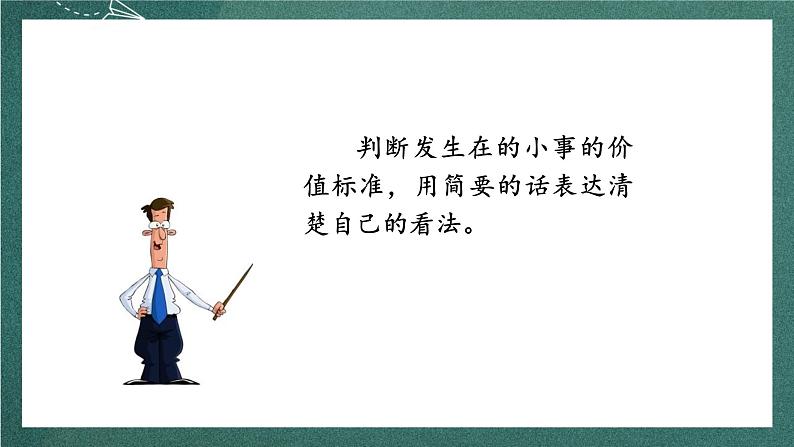 判断发生在的小事的价值标准，用简要的话表达清楚自己的看法。